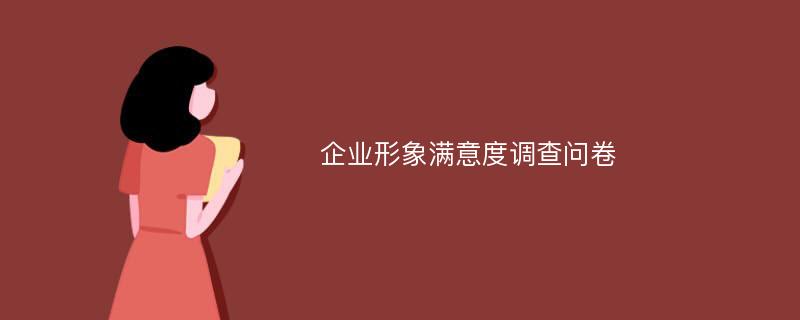 企业形象满意度调查问卷